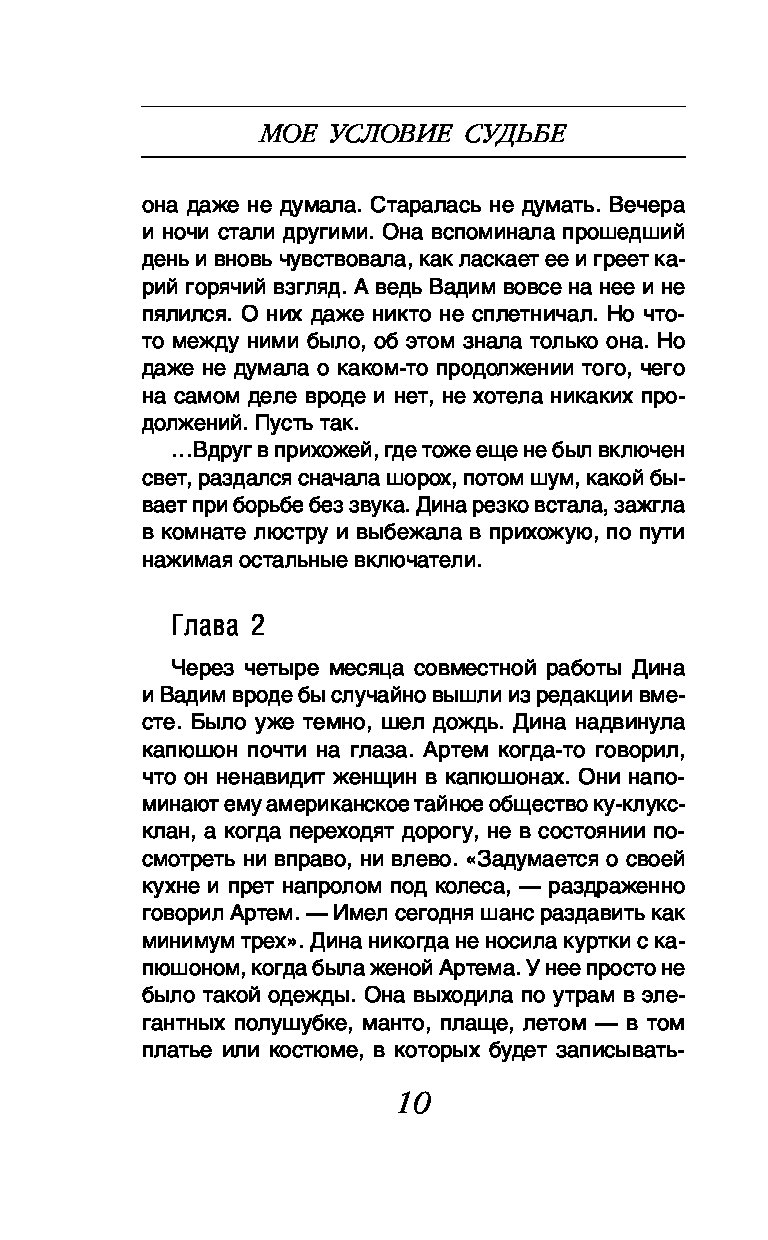 МОЕ УСЛОВИЕ СУДЬБЕ

она даже не думала. Старалась не думать. Вечера и ночи стали другими. Она вспоминала прошедший день и вновь чувствовала, как ласкает ее и греет карий горячий взгляд. А ведь Вадим вовсе на нее и не пялился. О них даже никто не сплетничал. Но что-то между ними было, об этом знала только она. Но даже не думала о каком-то продолжении того, чего на самом деле вроде и нет, не хотела никаких продолжений. Пусть так.

...Вдруг в прихожей, где тоже еще не был включен свет, раздался сначала шорох, потом шум, какой бывает при борьбе без звука. Дина резко встала, зажгла в комнате люстру и выбежала в прихожую, по пути нажимая остальные включатели.

Глава 2

Через четыре месяца совместной работы Дина и Вадим вроде бы случайно вышли из редакции вместе. Было уже темно, шел дождь. Дина надвинула капюшон почти на глаза. Артем когда-то говорил, что он ненавидит женщин в капюшонах. Они напоминают ему американское тайное общество ку-клукс-клан, а когда переходят дорогу, не в состоянии посмотреть ни вправо, ни влево. «Задумается о своей кухне и прет напролом под колеса, — раздраженно говорил Артем. — Имел сегодня шанс раздавить как минимум трех». Дина никогда не носила куртки с капюшоном, когда была женой Артема. У нее просто не было такой одежды. Она выходила по утрам в элегантных полушубке, манто, плаще, летом — в том платье или костюме, в которых будет записывать-

10